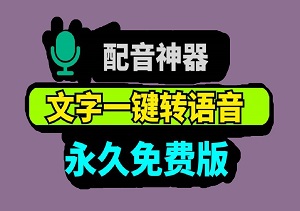 配音神器

文字一键转语音

永久免费版